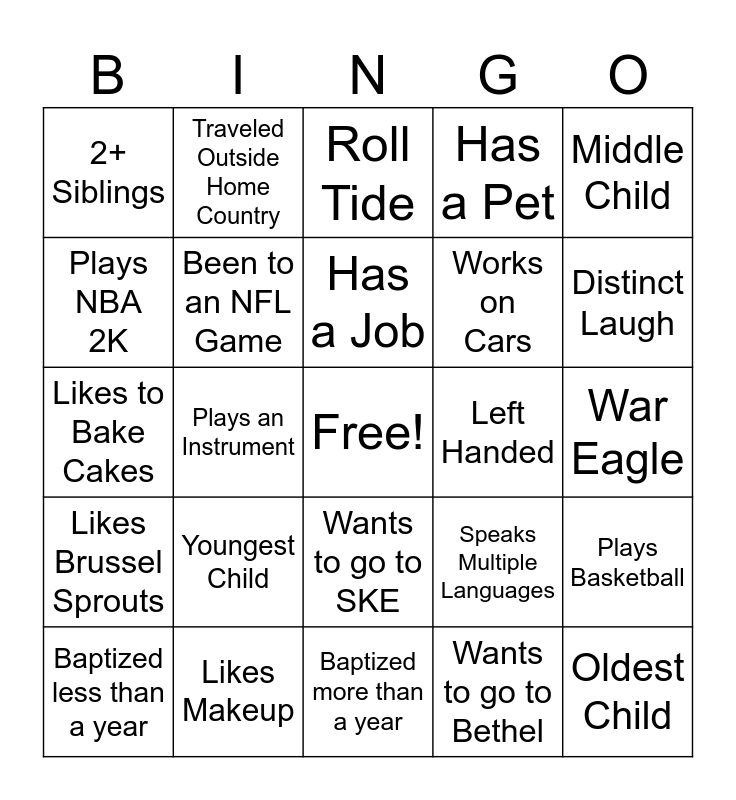 | B | I | N | G | O |
|---|---|---|---|---|
| 2+ Siblings | Traveled Outside Home Country | Roll Tide | Has a Pet | Middle Child |
| Plays NBA 2K | Been to an NFL Game | Has a Job | Works on Cars | Distinct Laugh |
| Likes to Bake Cakes | Plays an Instrument | Free! | Left Handed | War Eagle |
| Likes Brussel Sprouts | Youngest Child | Wants to go to SKE | Speaks Multiple Languages | Plays Basketball |
| Baptized less than a year | Likes Makeup | Baptized more than a year | Wants to go to Bethel | Oldest Child |